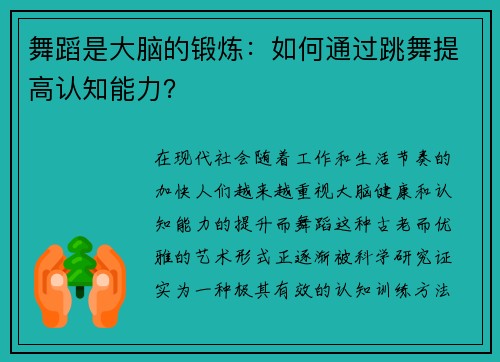 舞蹈是大脑的锻炼：如何通过跳舞提高认知能力?

在现代社会随着工作和生活节奏的加快人们越来越重视大脑健康和认知能力的提升而舞蹈这种古老而优雅的艺术形式正逐渐被科学研究证实为一种极其有效的认知训练方法